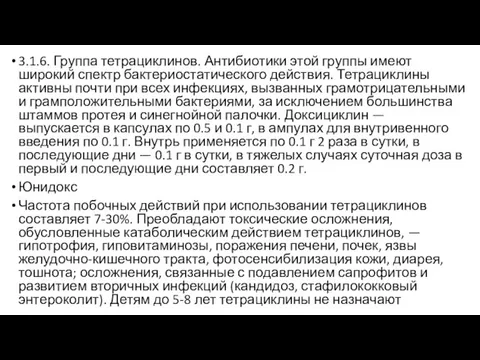 • 3.1.6. Группа тетрациклинов. Антибиотики этой группы имеют широкий спектр бактериостатического действия. Тетрациклины активны почти при всех инфекциях, вызванных грамотрицательными и грамположительными бактериями, за исключением большинства штаммов протея и синегнойной палочки. Доксициклин — выпускается в капсулах по 0.5 и 0.1 г, в ампулах для внутривенного введения по 0.1 г. Внутрь применяется по 0.1 г 2 раза в сутки, в последующие дни — 0.1 г в сутки, в тяжелых случаях суточная доза в первый и последующие дни составляет 0.2 г.

• Юнидокс

• Частота побочных действий при использовании тетрациклинов составляет 7-30%. Преобладают токсические осложнения, обусловленные катаболическим действием тетрациклинов, — гипотрофия, гиповитаминозы, поражения печени, почек, язвы желудочно-кишечного тракта, фотосенсибилизация кожи, диарея, тошнота; осложнения, связанные с подавлением сапрофитов и развитием вторичных инфекций (кандидоз, стафилококковый энтероколит). Детям до 5-8 лет тетрациклины не назначают